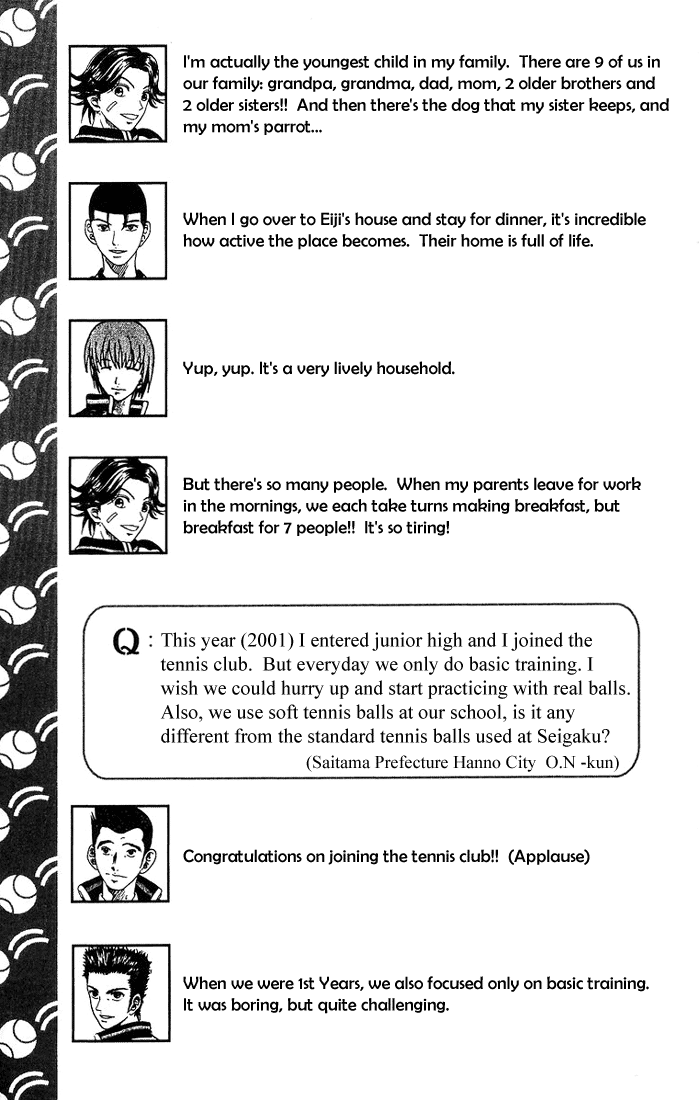 I'm actually the youngest child in my family. There are 9 of us in our family: grandpa, grandma, dad, mom, 2 older brothers and 2 older sisters!! And then there's the dog that my sister keeps, and my mom's parrot...

When I go over to Eiji's house and stay for dinner, it's incredible how active the place becomes. Their home is full of life.

Yup, yup. It's a very lively household.

But there's so many people. When my parents leave for work in the mornings, we each take turns making breakfast, but breakfast for 7 people!! It's so tiring!

Q : This year (2001) I entered junior high and I joined the tennis club. But everyday we only do basic training. I wish we could hurry up and start practicing with real balls. Also, we use soft tennis balls at our school, is it any different from the standard tennis balls used at Seigaku?

(Saitama Prefecture Hanno City O.N -kun)

Congratulations on joining the tennis club!! (Applause)

When we were 1st Years, we also focused only on basic training. It was boring, but quite challenging.